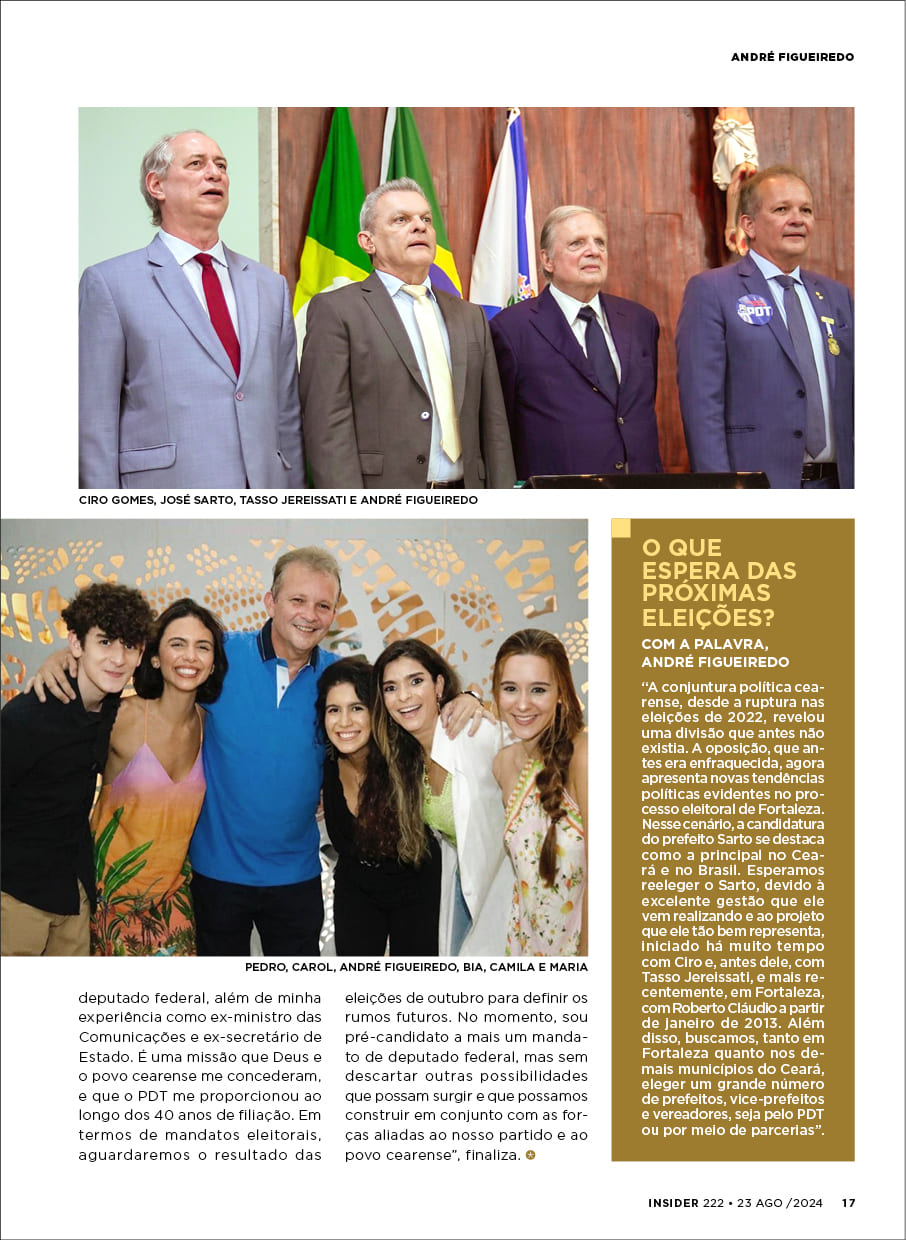 ANDRÉ FIGUEIREDO

PDT

CIRO GOMES, JOSÉ SARTO, TASSO JEREISSATI E ANDRÉ FIGUEIREDO

PEDRO, CAROL, ANDRÉ FIGUEIREDO, BIA, CAMILA E MARIA

deputado federal, além de minha experiência como ex-ministro das Comunicações e ex-secretário de Estado. É uma missão que Deus e o povo cearense me concederam, e que o PDT me proporcionou ao longo dos 40 anos de filiação. Em termos de mandatos eleitorais, aguardaremos o resultado das eleições de outubro para definir os rumos futuros. No momento, sou pré-candidato a mais um mandato de deputado federal, mas sem descartar outras possibilidades que possam surgir e que possamos construir em conjunto com as forças aliadas ao nosso partido e ao povo cearense", finaliza.

O QUE ESPERA DAS PRÓXIMAS ELEIÇÕES?

COM A PALAVRA, ANDRÉ FIGUEIREDO

"A conjuntura política cearense, desde a ruptura nas eleições de 2022, revelou uma divisão que antes não existia. A oposição, que antes era enfraquecida, agora apresenta novas tendências políticas evidentes no processo eleitoral de Fortaleza. Nesse cenário, a candidatura do prefeito Sarto se destaca como a principal no Ceará e no Brasil. Esperamos reeleger o Sarto, devido à excelente gestão que ele vem realizando e ao projeto que ele tão bem representa, iniciado há muito tempo com Ciro e, antes dele, com Tasso Jereissati, e mais recentemente, em Fortaleza, com Roberto Cláudio a partir de janeiro de 2013. Além disso, buscamos, tanto em Fortaleza quanto nos demais municípios do Ceará, eleger um grande número de prefeitos, vice-prefeitos e vereadores, seja pelo PDT ou por meio de parcerias".

INSIDER 222 • 23 AGO /2024 17